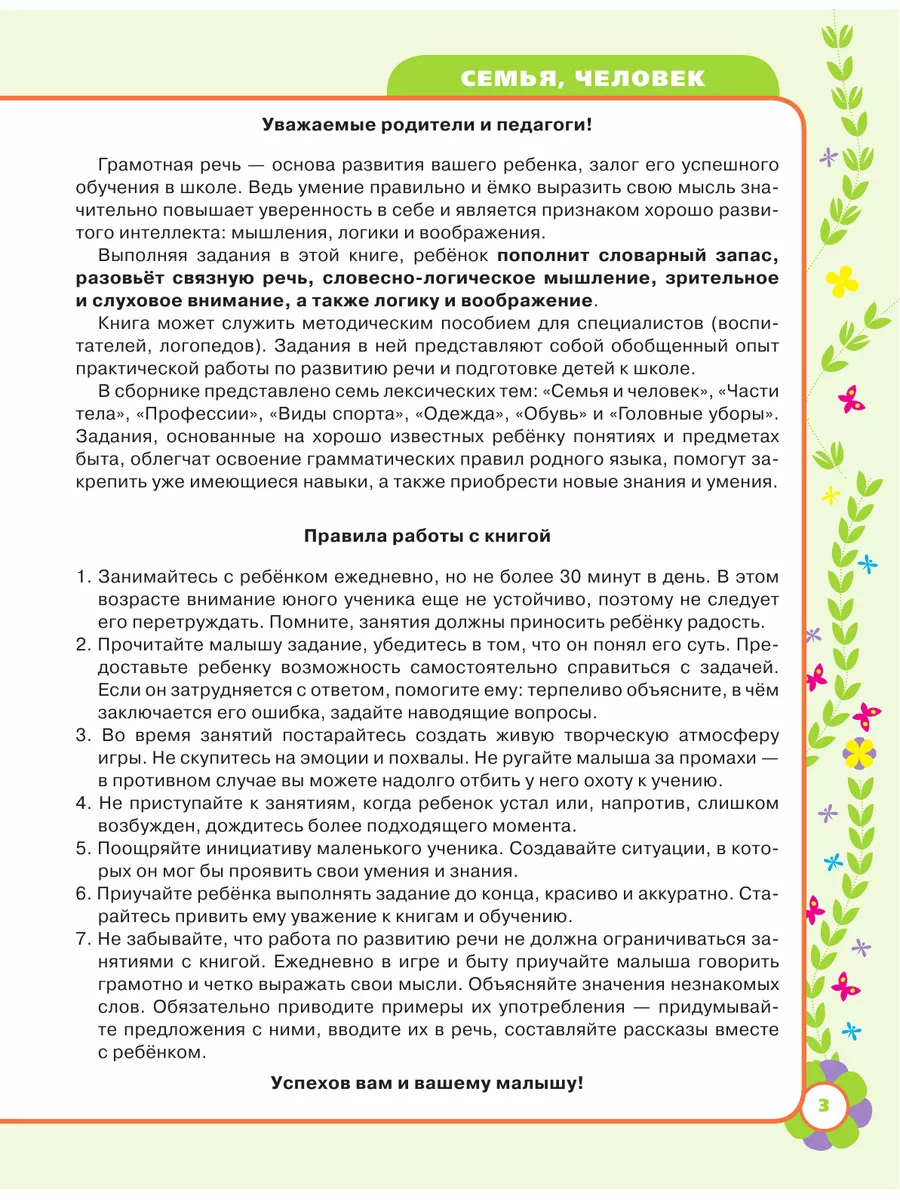 СЕМЬЯ, ЧЕЛОВЕК

Уважаемые родители и педагоги!

Грамотная речь — основа развития вашего ребенка, залог его успешного обучения в школе. Ведь умение правильно и ёмко выразить свою мысль значительно повышает уверенность в себе и является признаком хорошо развитого интеллекта: мышления, логики и воображения.

Выполняя задания в этой книге, ребёнок пополнит словарный запас, разовьёт связную речь, словесно-логическое мышление, зрительное и слуховое внимание, а также логику и воображение.

Книга может служить методическим пособием для специалистов (воспитателей, логопедов). Задания в ней представляют собой обобщенный опыт практической работы по развитию речи и подготовке детей к школе.

В сборнике представлено семь лексических тем: «Семья и человек», «Части тела», «Профессии», «Виды спорта», «Одежда», «Обувь» и «Головные уборы». Задания, основанные на хорошо известных ребёнку понятиях и предметах быта, облегчат освоение грамматических правил родного языка, помогут закрепить уже имеющиеся навыки, а также приобрести новые знания и умения.

Правила работы с книгой

1. Занимайтесь с ребёнком ежедневно, но не более 30 минут в день. В этом возрасте внимание юного ученика еще не устойчиво, поэтому не следует его перетруждать. Помните, занятия должны приносить ребёнку радость.
2. Прочитайте малышу задание, убедитесь в том, что он понял его суть. Предоставьте ребенку возможность самостоятельно справиться с задачей. Если он затрудняется с ответом, помогите ему: терпеливо объясните, в чём заключается его ошибка, задайте наводящие вопросы.
3. Во время занятий постарайтесь создать живую творческую атмосферу игры. Не скупитесь на эмоции и похвалы. Не ругайте малыша за промахи — в противном случае вы можете надолго отбить у него охоту к учению.
4. Не приступайте к занятиям, когда ребенок устал или, напротив, слишком возбужден, дождитесь более подходящего момента.
5. Поощряйте инициативу маленького ученика. Создавайте ситуации, в которых он мог бы проявить свои умения и знания.
6. Приучайте ребёнка выполнять задание до конца, красиво и аккуратно. Старайтесь привить ему уважение к книгам и обучению.
7. Не забывайте, что работа по развитию речи не должна ограничиваться занятиями с книгой. Ежедневно в игре и быту приучайте малыша говорить грамотно и четко выражать свои мысли. Объясняйте значения незнакомых слов. Обязательно приводите примеры их употребления — придумывайте предложения с ними, вводите их в речь, составляйте рассказы вместе с ребёнком.

Успехов вам и вашему малышу!

3